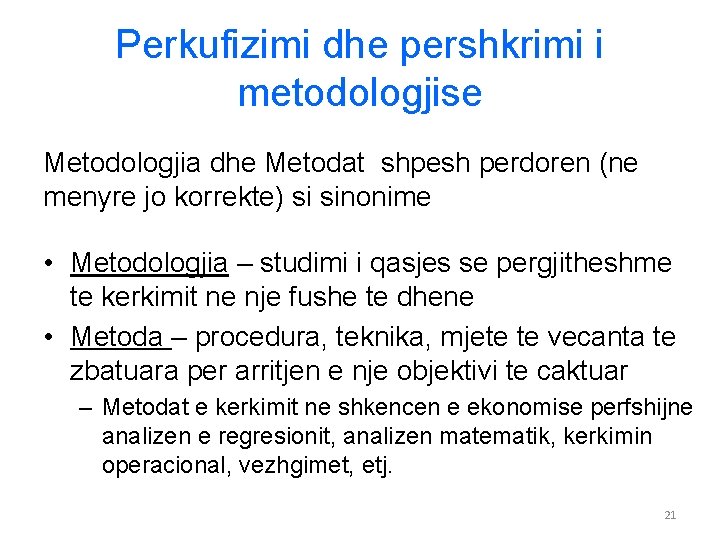 Perkufizimi dhe pershkrimi i metodologjise

Metodologjia dhe Metodat shpesh perdoren (ne menyre jo korrekte) si sinonime

• Metodologjia – studimi i qasjes se pergjitheshme te kerkimit ne nje fushe te dhene
• Metoda – procedura, teknika, mjete te vecanta te zbatuara per arritjen e nje objektivi te caktuar
  – Metodat e kerkimit ne shkencen e ekonomise perfshijne analizen e regresionit, analizen matematik, kerkimin operacional, vezhgimet, etj.

21